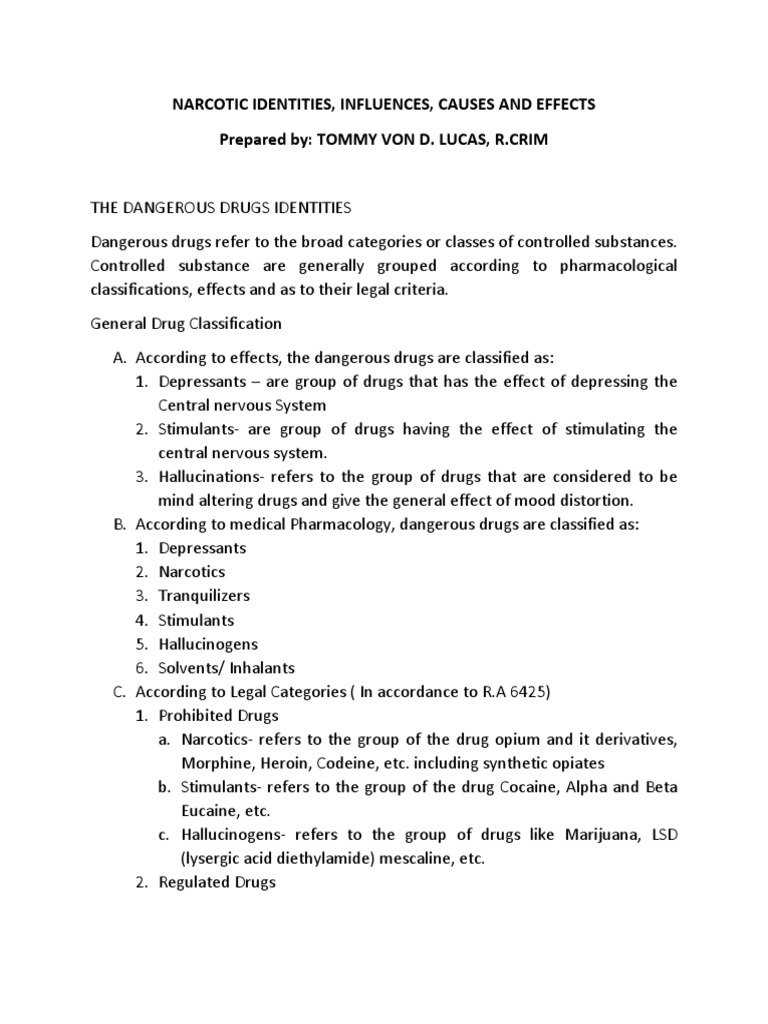 NARCOTIC IDENTITIES, INFLUENCES, CAUSES AND EFFECTS

Prepared by: TOMMY VON D. LUCAS, R.CRIM

THE DANGEROUS DRUGS IDENTITIES

Dangerous drugs refer to the broad categories or classes of controlled substances. Controlled substance are generally grouped according to pharmacological classifications, effects and as to their legal criteria.

General Drug Classification

A. According to effects, the dangerous drugs are classified as:
1. Depressants – are group of drugs that has the effect of depressing the Central nervous System
2. Stimulants- are group of drugs having the effect of stimulating the central nervous system.
3. Hallucinations- refers to the group of drugs that are considered to be mind altering drugs and give the general effect of mood distortion.
B. According to medical Pharmacology, dangerous drugs are classified as:
1. Depressants
2. Narcotics
3. Tranquilizers
4. Stimulants
5. Hallucinogens
6. Solvents/ Inhalants
C. According to Legal Categories ( In accordance to R.A 6425)
1. Prohibited Drugs
a. Narcotics- refers to the group of the drug opium and it derivatives, Morphine, Heroin, Codeine, etc. including synthetic opiates
b. Stimulants- refers to the group of the drug Cocaine, Alpha and Beta Eucaine, etc.
c. Hallucinogens- refers to the group of drugs like Marijuana, LSD (lysergic acid diethylamide) mescaline, etc.
2. Regulated Drugs